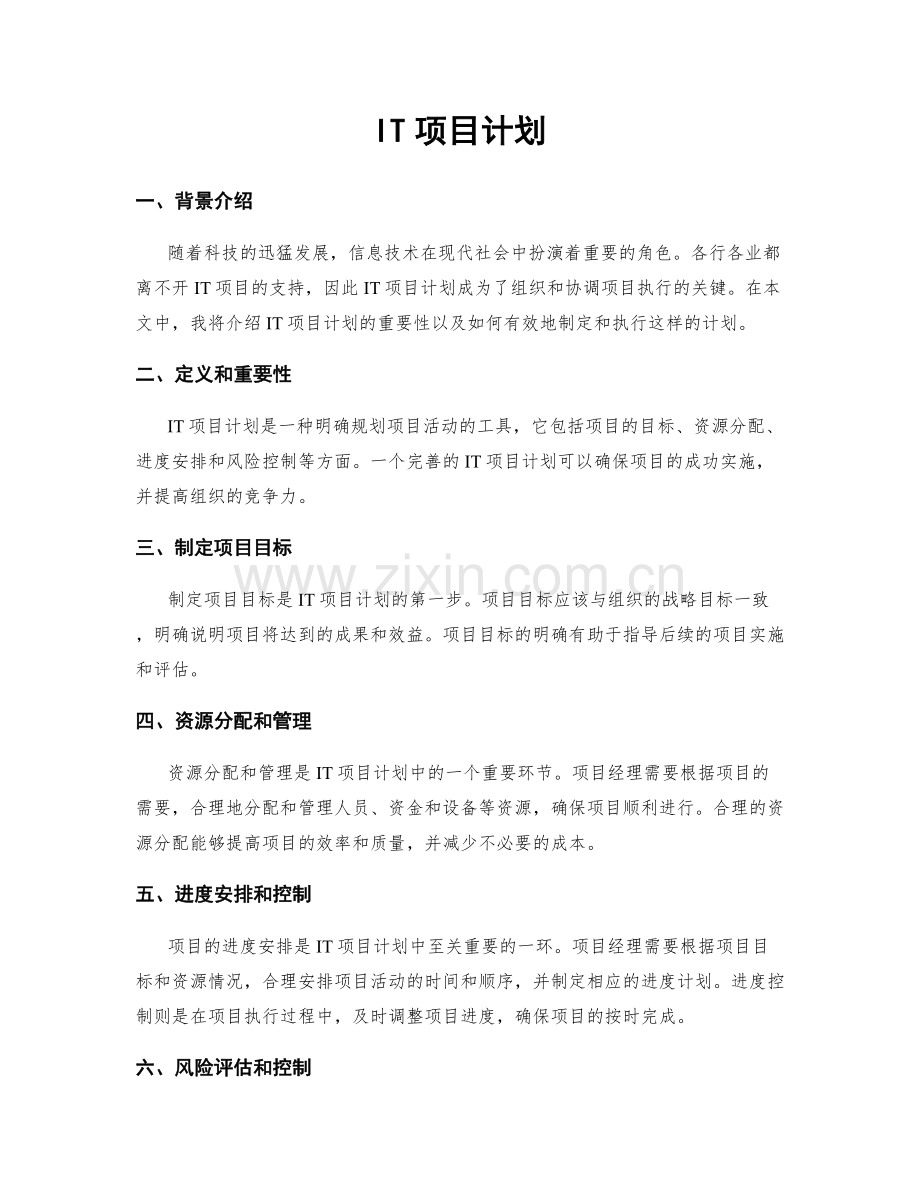 IT项目计划

一、背景介绍

随着科技的迅猛发展，信息技术在现代社会中扮演着重要的角色。各行各业都离不开IT项目的支持，因此IT项目计划成为了组织和协调项目执行的关键。在本文中，我将介绍IT项目计划的重要性以及如何有效地制定和执行这样的计划。

二、定义和重要性

IT项目计划是一种明确规划项目活动的工具，它包括项目的目标、资源分配、进度安排和风险控制等方面。一个完善的IT项目计划可以确保项目的成功实施，并提高组织的竞争力。

三、制定项目目标

制定项目目标是IT项目计划的第一步。项目目标应该与组织的战略目标一致，明确说明项目将达到的成果和效益。项目目标的明确有助于指导后续的项目实施和评估。

四、资源分配和管理

资源分配和管理是IT项目计划中的一个重要环节。项目经理需要根据项目的需要，合理地分配和管理人员、资金和设备等资源，确保项目顺利进行。合理的资源分配能够提高项目的效率和质量，并减少不必要的成本。

五、进度安排和控制

项目的进度安排是IT项目计划中至关重要的一环。项目经理需要根据项目目标和资源情况，合理安排项目活动的时间和顺序，并制定相应的进度计划。进度控制则是在项目执行过程中，及时调整项目进度，确保项目的按时完成。

六、风险评估和控制

www.zixin.com.cn